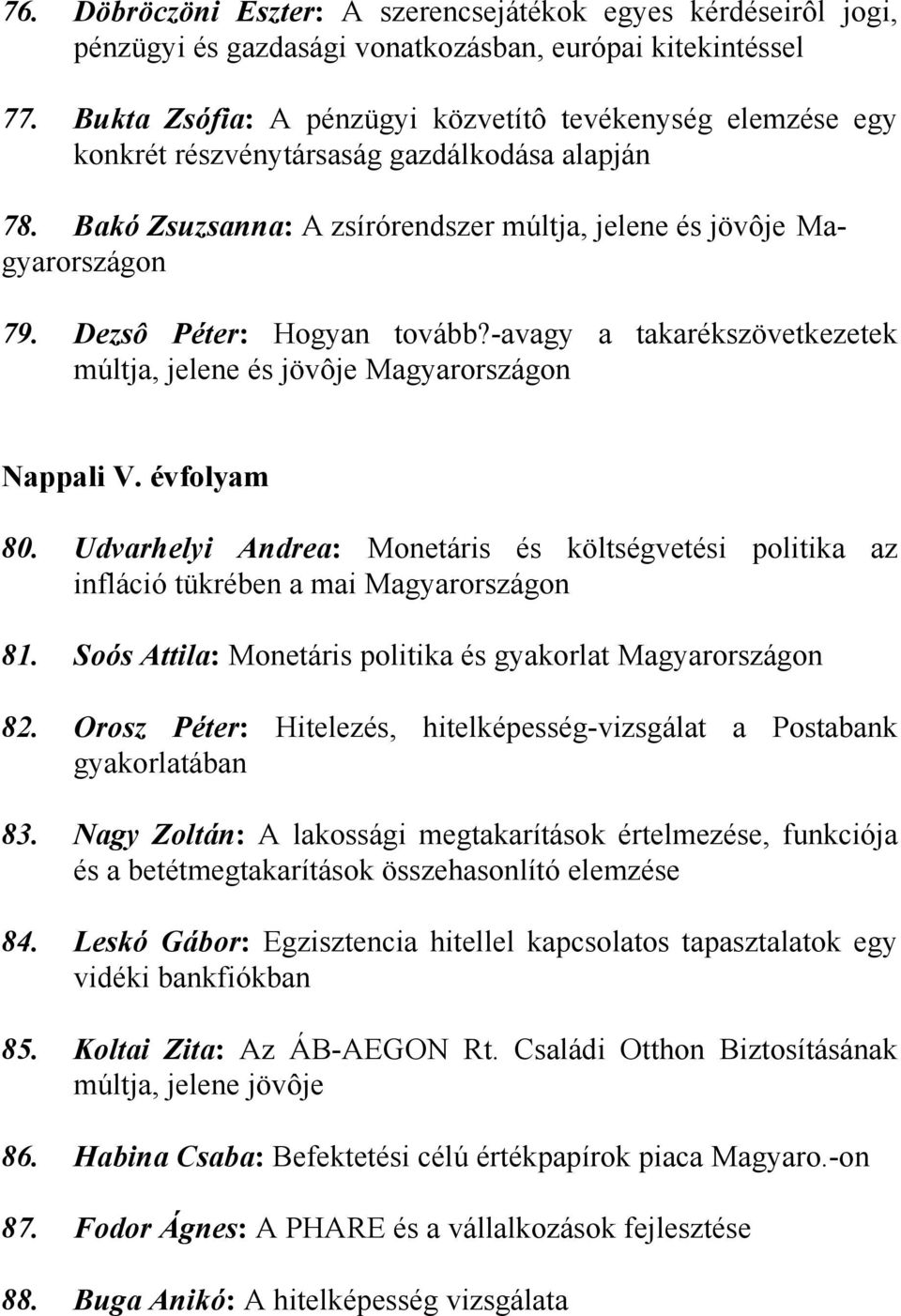 76. Döbröczöni Eszter: A szerencsejátékok egyes kérdéseirôl jogi, pénzügyi és gazdasági vonatkozásban, európai kitekintéssel

77. Bukta Zsófia: A pénzügyi közvetítô tevékenység elemzése egy konkrét részvénytársaság gazdálkodása alapján

78. Bakó Zsuzsanna: A zsírórendszer múltja, jelene és jövôje Magyarországon

79. Dezsô Péter: Hogyan tovább?-avagy a takarékszövetkezetek múltja, jelene és jövôje Magyarországon

Nappali V. évfolyam

80. Udvarhelyi Andrea: Monetáris és költségvetési politika az infláció tükrében a mai Magyarországon

81. Soós Attila: Monetáris politika és gyakorlat Magyarországon

82. Orosz Péter: Hitelezés, hitelképesség-vizsgálat a Postabank gyakorlatában

83. Nagy Zoltán: A lakossági megtakarítások értelmezése, funkciója és a betétmegtakarítások összehasonlító elemzése

84. Leskó Gábor: Egzisztencia hitellel kapcsolatos tapasztalatok egy vidéki bankfiókban

85. Koltai Zita: Az ÁB-AEGON Rt. Családi Otthon Biztosításának múltja, jelene jövôje

86. Habina Csaba: Befektetési célú értékpapírok piaca Magyaro.-on

87. Fodor Ágnes: A PHARE és a vállalkozások fejlesztése

88. Buga Anikó: A hitelképesség vizsgálata